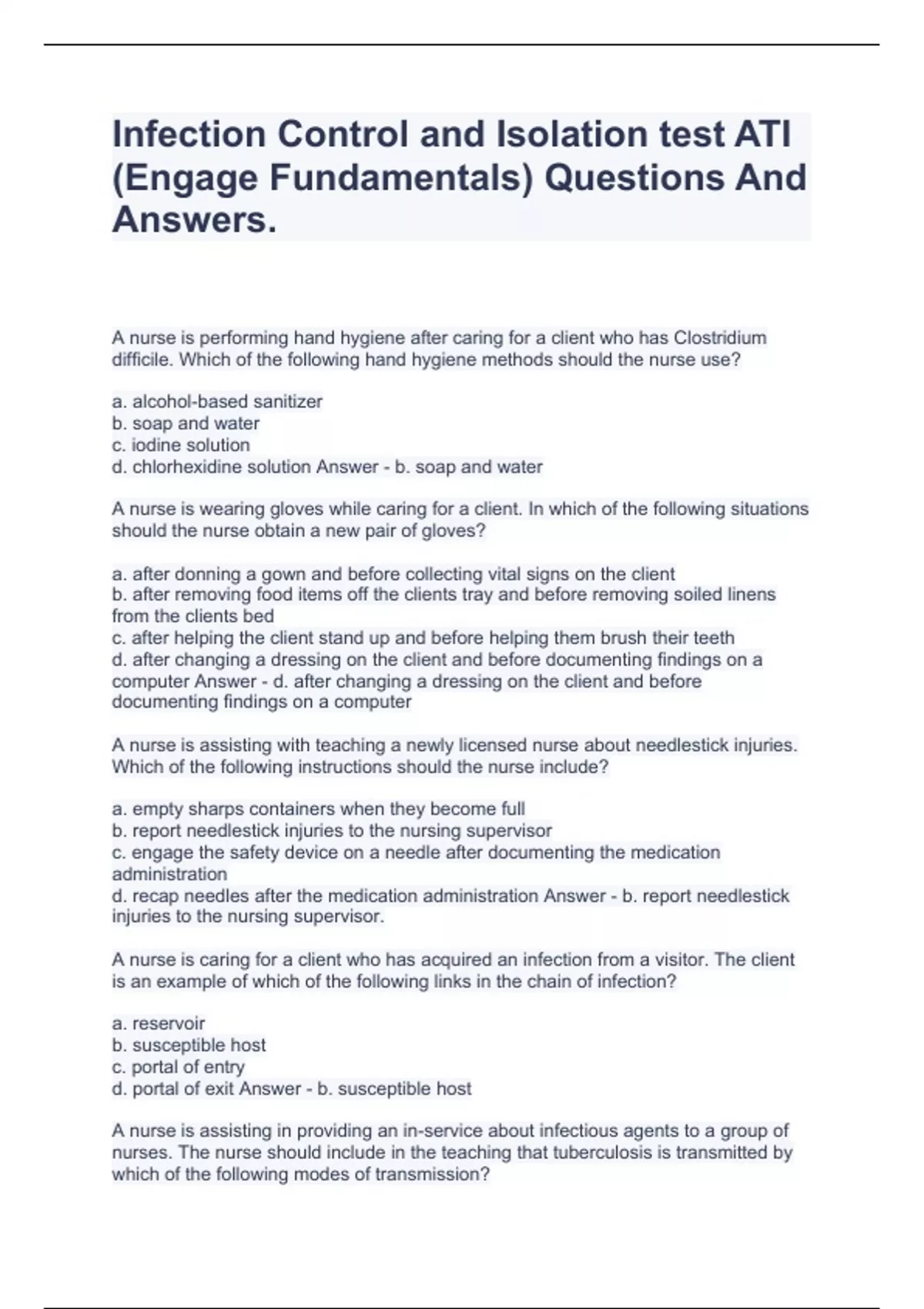 Infection Control and Isolation test ATI (Engage Fundamentals) Questions And Answers.

A nurse is performing hand hygiene after caring for a client who has Clostridium difficile. Which of the following hand hygiene methods should the nurse use?

a. alcohol-based sanitizer
b. soap and water
c. iodine solution
d. chlorhexidine solution Answer - b. soap and water

A nurse is wearing gloves while caring for a client. In which of the following situations should the nurse obtain a new pair of gloves?

a. after donning a gown and before collecting vital signs on the client
b. after removing food items off the clients tray and before removing soiled linens from the clients bed
c. after helping the client stand up and before helping them brush their teeth
d. after changing a dressing on the client and before documenting findings on a computer Answer - d. after changing a dressing on the client and before documenting findings on a computer

A nurse is assisting with teaching a newly licensed nurse about needlestick injuries. Which of the following instructions should the nurse include?

a. empty sharps containers when they become full
b. report needlestick injuries to the nursing supervisor
c. engage the safety device on a needle after documenting the medication administration
d. recap needles after the medication administration Answer - b. report needlestick injuries to the nursing supervisor.

A nurse is caring for a client who has acquired an infection from a visitor. The client is an example of which of the following links in the chain of infection?

a. reservoir
b. susceptible host
c. portal of entry
d. portal of exit Answer - b. susceptible host

A nurse is assisting in providing an in-service about infectious agents to a group of nurses. The nurse should include in the teaching that tuberculosis is transmitted by which of the following modes of transmission?